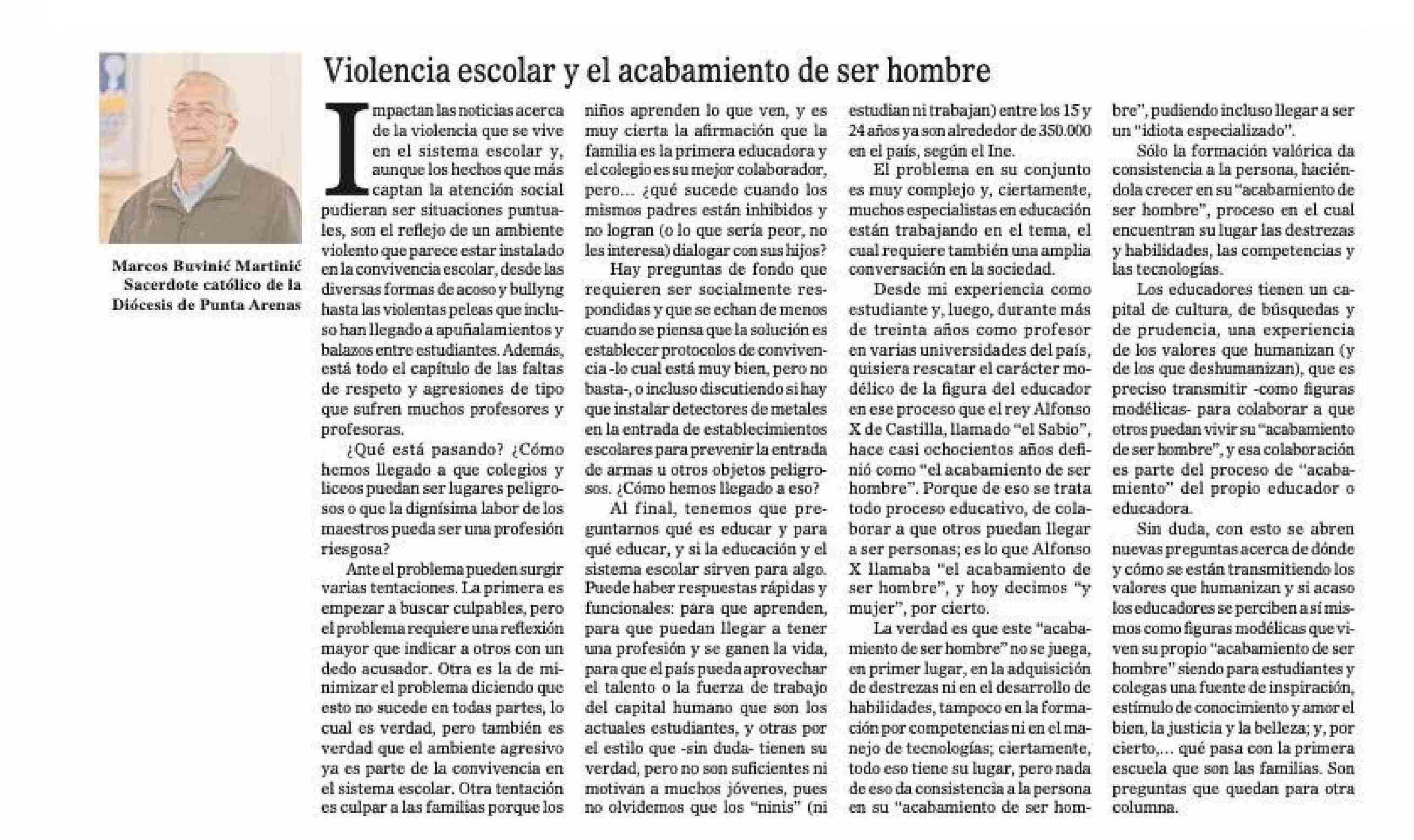 Marcos Buvinić Martinić
Sacerdote católico de la Diócesis de Punta Arenas

Violencia escolar y el acabamiento de ser hombre

Impactan las noticias acerca de la violencia que se vive en el sistema escolar y, aunque los hechos que más captan la atención social pudieran ser situaciones puntuales, son el reflejo de un ambiente violento que parece estar instalado en la convivencia escolar, desde las diversas formas de acoso y bullyng hasta las violentas peleas que incluso han llegado a apuñalamientos y balazos entre estudiantes. Además, está todo el capítulo de las faltas de respeto y agresiones de tipo que sufren muchos profesores y profesoras.

¿Qué está pasando? ¿Cómo hemos llegado a que colegios y liceos puedan ser lugares peligrosos o que la dignísima labor de los maestros pueda ser una profesión riesgosa?

Ante el problema pueden surgir varias tentaciones. La primera es empezar a buscar culpables, pero el problema requiere una reflexión mayor que indicar a otros con un dedo acusador. Otra es la de minimizar el problema diciendo que esto no sucede en todas partes, lo cual es verdad, pero también es verdad que el ambiente agresivo ya es parte de la convivencia en el sistema escolar. Otra tentación es culpar a las familias porque los niños aprenden lo que ven, y es muy cierta la afirmación que la familia es la primera educadora y el colegio es su mejor colaborador, pero... ¿qué sucede cuando los mismos padres están inhibidos y no logran (o lo que sería peor, no les interesa) dialogar con sus hijos?

Hay preguntas de fondo que requieren ser socialmente respondidas y que se echan de menos cuando se piensa que la solución es establecer protocolos de convivencia -lo cual está muy bien, pero no basta-, o incluso discutiendo si hay que instalar detectores de metales en la entrada de establecimientos escolares para prevenir la entrada de armas u otros objetos peligrosos. ¿Cómo hemos llegado a eso?

Al final, tenemos que preguntarnos qué es educar y para qué educar, y si la educación y el sistema escolar sirven para algo. Puede haber respuestas rápidas y funcionales: para que aprenden, para que puedan llegar a tener una profesión y se ganen la vida, para que el país pueda aprovechar el talento o la fuerza de trabajo del capital humano que son los actuales estudiantes, y otras por el estilo que -sin duda- tienen su verdad, pero no son suficientes ni motivan a muchos jóvenes, pues no olvidemos que los "ninis" (ni estudian ni trabajan) entre los 15 y 24 años ya son alrededor de 350.000 en el país, según el Ine.

El problema en su conjunto es muy complejo y, ciertamente, muchos especialistas en educación están trabajando en el tema, el cual requiere también una amplia conversación en la sociedad.

Desde mi experiencia como estudiante y, luego, durante más de treinta años como profesor en varias universidades del país, quisiera rescatar el carácter modélico de la figura del educador en ese proceso que el rey Alfonso X de Castilla, llamado "el Sabio", hace casi ochocientos años definió como "el acabamiento de ser hombre". Porque de eso se trata todo proceso educativo, de colaborar a que otros puedan llegar a ser personas; es lo que Alfonso X llamaba "el acabamiento de ser hombre", y hoy decimos "y mujer", por cierto.

La verdad es que este "acabamiento de ser hombre" no se juega, en primer lugar, en la adquisición de destrezas ni en el desarrollo de habilidades, tampoco en la formación por competencias ni en el manejo de tecnologías; ciertamente, todo eso tiene su lugar, pero nada de eso da consistencia a la persona en su "acabamiento de ser hombre", pudiendo incluso llegar a ser un "idiota especializado".

Sólo la formación valórica da consistencia a la persona, haciéndola crecer en su "acabamiento de ser hombre", proceso en el cual encuentran su lugar las destrezas y habilidades, las competencias y las tecnologías.

Los educadores tienen un capital de cultura, de búsquedas y de prudencia, una experiencia de los valores que humanizan (y de los que deshumanizan), que es preciso transmitir -como figuras modélicas- para colaborar a que otros puedan vivir su "acabamiento de ser hombre", y esa colaboración es parte del proceso de "acabamiento" del propio educador o educadora.

Sin duda, con esto se abren nuevas preguntas acerca de dónde y cómo se están transmitiendo los valores que humanizan y si acaso los educadores se perciben a sí mismos como figuras modélicas que viven su propio "acabamiento de ser hombre" siendo para estudiantes y colegas una fuente de inspiración, estímulo de conocimiento y amor el bien, la justicia y la belleza; y, por cierto,... qué pasa con la primera escuela que son las familias. Son preguntas que quedan para otra columna.